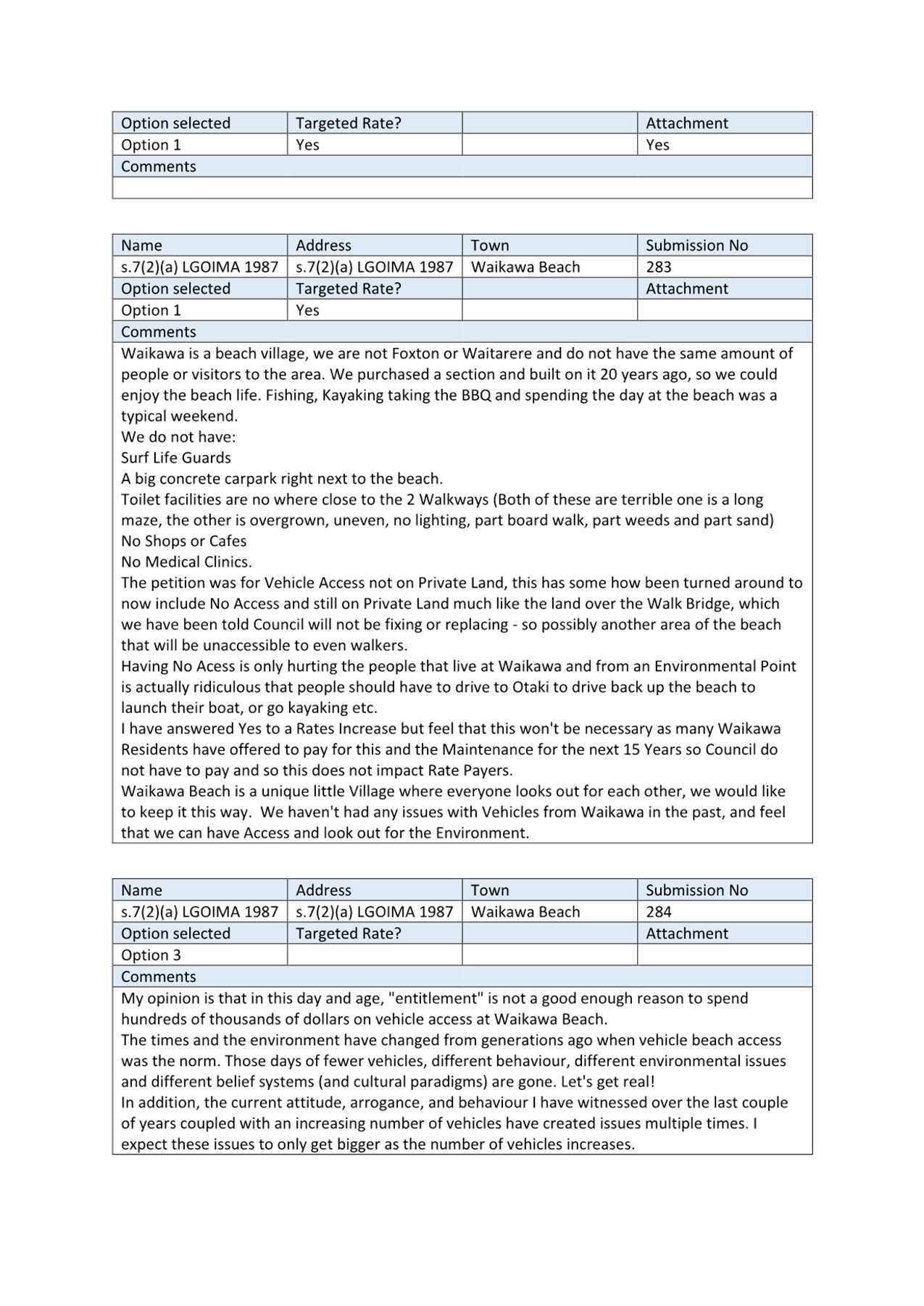 | Option selected | Targeted Rate? | | Attachment |
|---|---|---|---|
| Option 1 | Yes | | Yes |
| Comments | | | |
| | | | |

| Name | Address | Town | Submission No |
|---|---|---|---|
| s.7(2)(a) LGOIMA 1987 | s.7(2)(a) LGOIMA 1987 | Waikawa Beach | 283 |
| Option selected | Targeted Rate? | | Attachment |
| Option 1 | Yes | | |
| Comments | | | |

Waikawa is a beach village, we are not Foxton or Waitarere and do not have the same amount of people or visitors to the area. We purchased a section and built on it 20 years ago, so we could enjoy the beach life. Fishing, Kayaking taking the BBQ and spending the day at the beach was a typical weekend.
We do not have:
Surf Life Guards
A big concrete carpark right next to the beach.
Toilet facilities are no where close to the 2 Walkways (Both of these are terrible one is a long maze, the other is overgrown, uneven, no lighting, part board walk, part weeds and part sand)
No Shops or Cafes
No Medical Clinics.
The petition was for Vehicle Access not on Private Land, this has some how been turned around to now include No Access and still on Private Land much like the land over the Walk Bridge, which we have been told Council will not be fixing or replacing - so possibly another area of the beach that will be unaccessible to even walkers.
Having No Acess is only hurting the people that live at Waikawa and from an Environmental Point is actually ridiculous that people should have to drive to Otaki to drive back up the beach to launch their boat, or go kayaking etc.
I have answered Yes to a Rates Increase but feel that this won't be necessary as many Waikawa Residents have offered to pay for this and the Maintenance for the next 15 Years so Council do not have to pay and so this does not impact Rate Payers.
Waikawa Beach is a unique little Village where everyone looks out for each other, we would like to keep it this way. We haven't had any issues with Vehicles from Waikawa in the past, and feel that we can have Access and look out for the Environment.

| Name | Address | Town | Submission No |
|---|---|---|---|
| s.7(2)(a) LGOIMA 1987 | s.7(2)(a) LGOIMA 1987 | Waikawa Beach | 284 |
| Option selected | Targeted Rate? | | Attachment |
| Option 3 | | | |
| Comments | | | |

My opinion is that in this day and age, "entitlement" is not a good enough reason to spend hundreds of thousands of dollars on vehicle access at Waikawa Beach.
The times and the environment have changed from generations ago when vehicle beach access was the norm. Those days of fewer vehicles, different behaviour, different environmental issues and different belief systems (and cultural paradigms) are gone. Let's get real!
In addition, the current attitude, arrogance, and behaviour I have witnessed over the last couple of years coupled with an increasing number of vehicles have created issues multiple times. I expect these issues to only get bigger as the number of vehicles increases.